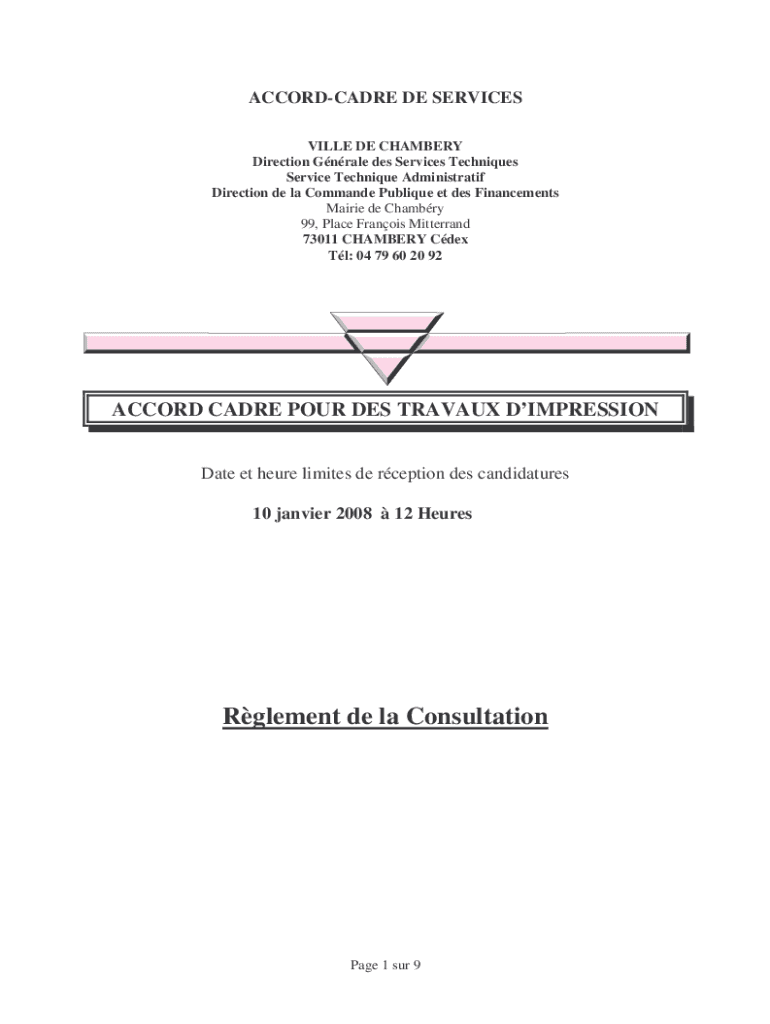 ACCORD-CADRE DE SERVICES

VILLE DE CHAMBERY
Direction Générale des Services Techniques
Service Technique Administratif
Direction de la Commande Publique et des Financements
Mairie de Chambéry
99, Place François Mitterrand
73011 CHAMBERY Cédex
Tél: 04 79 60 20 92

ACCORD CADRE POUR DES TRAVAUX D'IMPRESSION

Date et heure limites de réception des candidatures

10 janvier 2008 à 12 Heures

Règlement de la Consultation

Page 1 sur 9